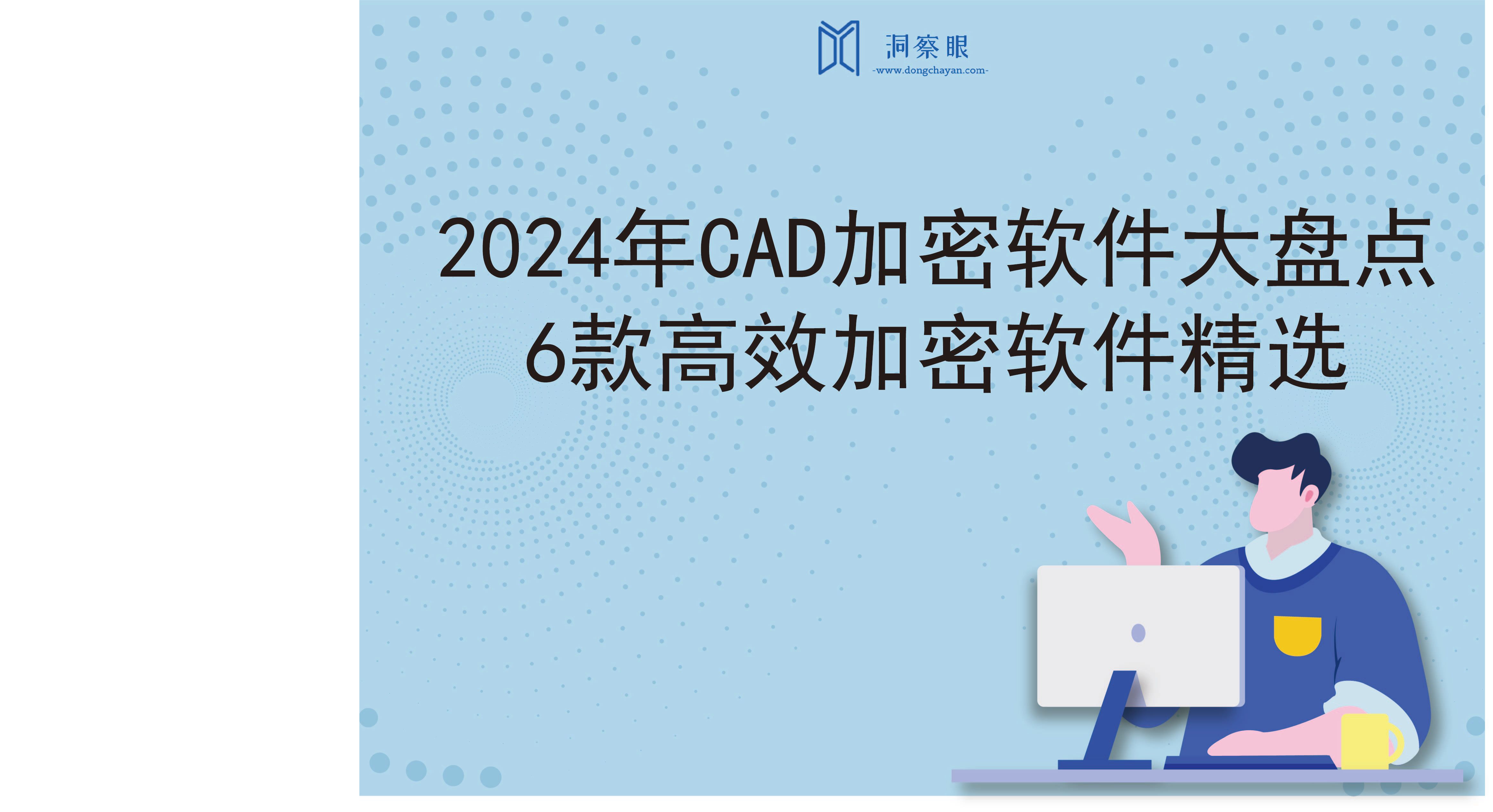 洞察眼
-www.dongchayan.com-

2024年CAD加密软件大盘点
6款高效加密软件精选